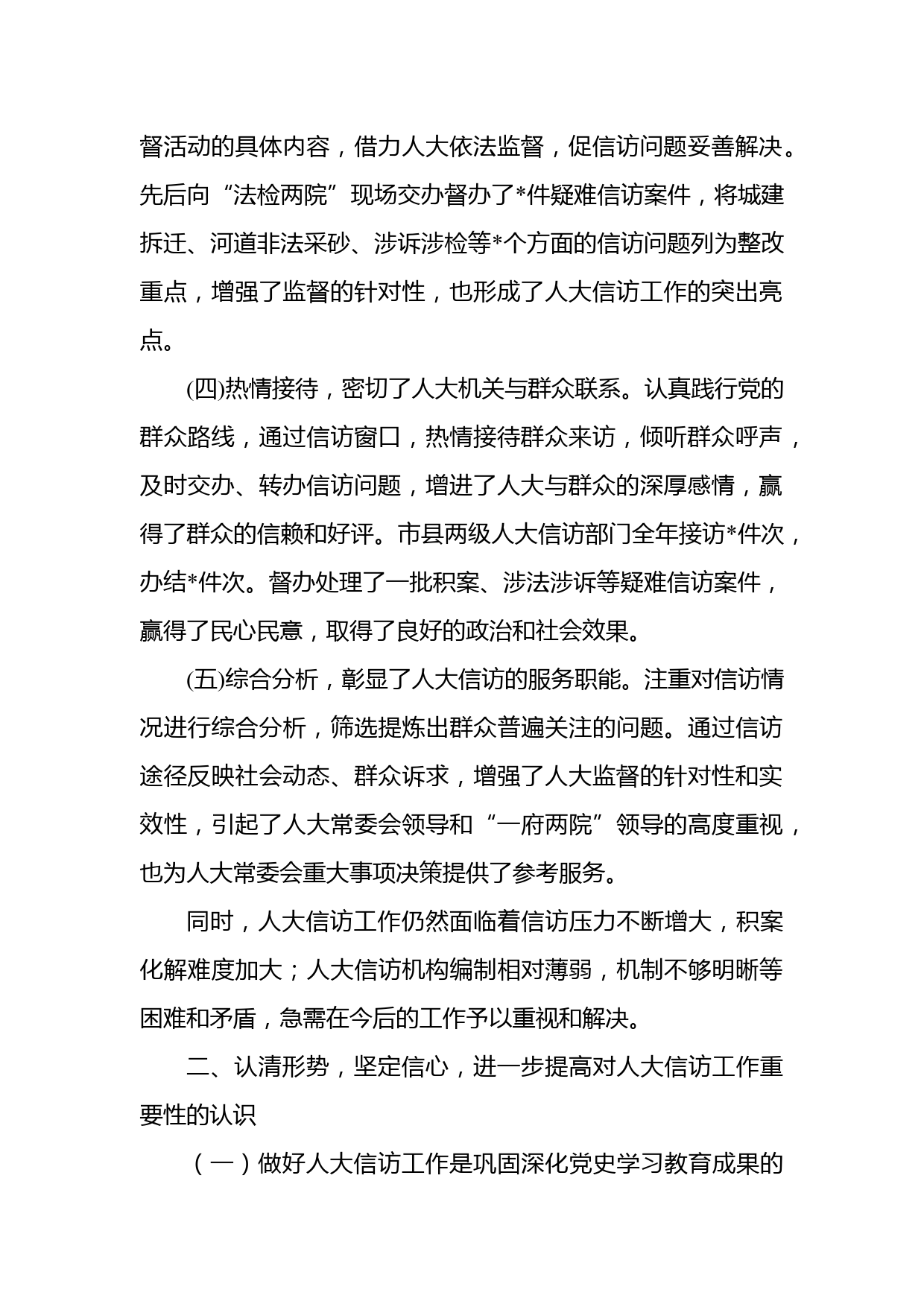 督活动的具体内容，借力人大依法监督，促信访问题妥善解决。先后向“法检两院”现场交办督办了*件疑难信访案件，将城建拆迁、河道非法采砂、涉诉涉检等*个方面的信访问题列为整改重点，增强了监督的针对性，也形成了人大信访工作的突出亮点。

(四)热情接待，密切了人大机关与群众联系。认真践行党的群众路线，通过信访窗口，热情接待群众来访，倾听群众呼声，及时交办、转办信访问题，增进了人大与群众的深厚感情，赢得了群众的信赖和好评。市县两级人大信访部门全年接访*件次，办结*件次。督办处理了一批积案、涉法涉诉等疑难信访案件，赢得了民心民意，取得了良好的政治和社会效果。

(五)综合分析，彰显了人大信访的服务职能。注重对信访情况进行综合分析，筛选提炼出群众普遍关注的问题。通过信访途径反映社会动态、群众诉求，增强了人大监督的针对性和实效性，引起了人大常委会领导和“一府两院”领导的高度重视，也为人大常委会重大事项决策提供了参考服务。

同时，人大信访工作仍然面临着信访压力不断增大，积案化解难度加大；人大信访机构编制相对薄弱，机制不够明晰等困难和矛盾，急需在今后的工作予以重视和解决。

二、认清形势，坚定信心，进一步提高对人大信访工作重要性的认识

（一）做好人大信访工作是巩固深化党史学习教育成果的